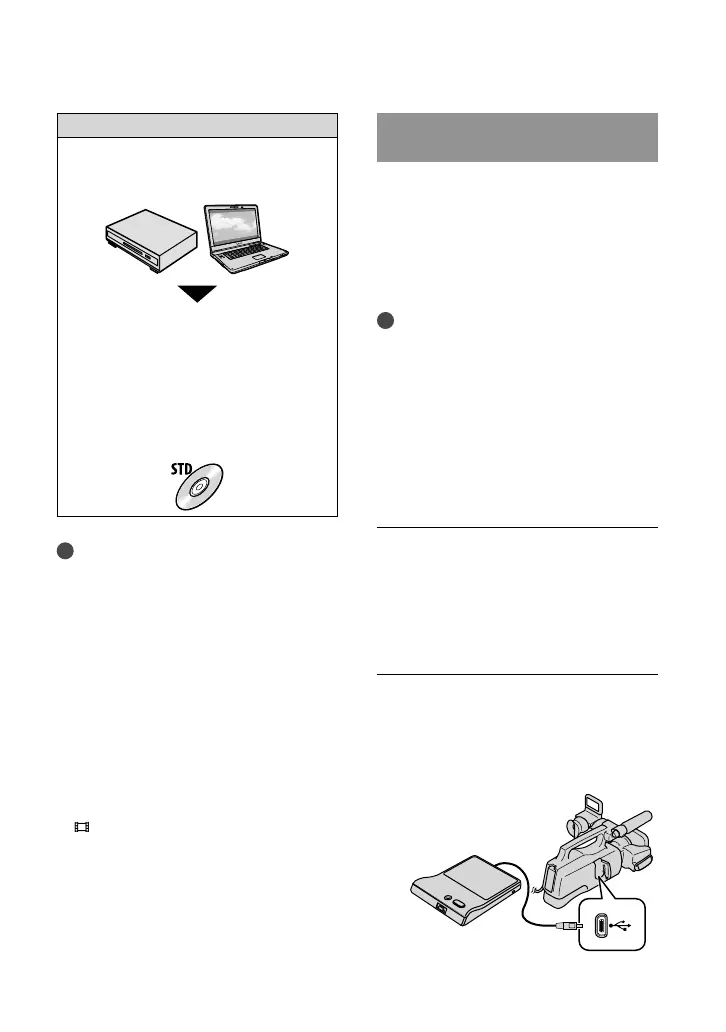 STD